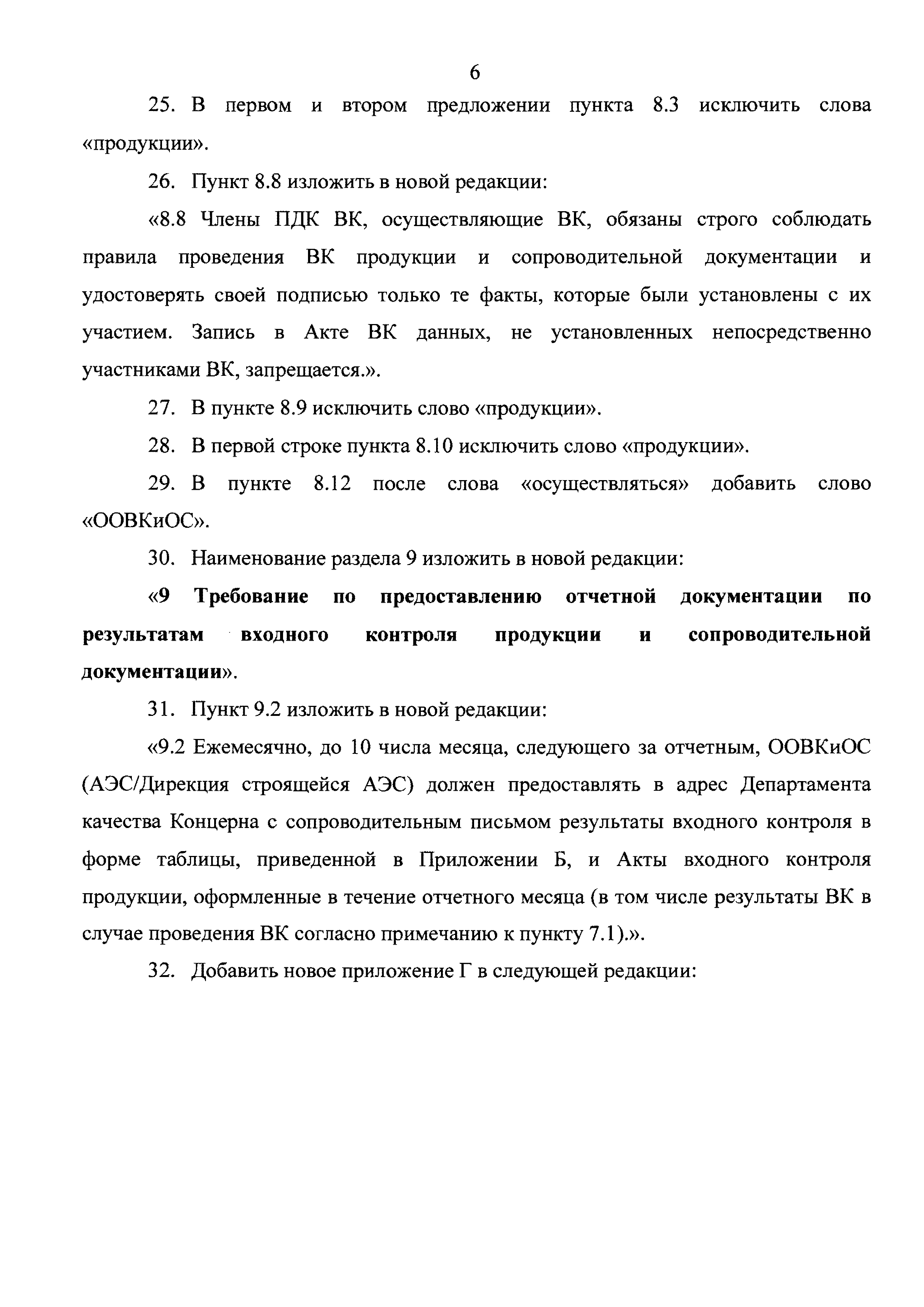 6

25. В первом и втором предложении пункта 8.3 исключить слова «продукции».

26. Пункт 8.8 изложить в новой редакции:

«8.8 Члены ПДК ВК, осуществляющие ВК, обязаны строго соблюдать правила проведения ВК продукции и сопроводительной документации и удостоверять своей подписью только те факты, которые были установлены с их участием. Запись в Акте ВК данных, не установленных непосредственно участниками ВК, запрещается.».

27. В пункте 8.9 исключить слово «продукции».

28. В первой строке пункта 8.10 исключить слово «продукции».

29. В пункте 8.12 после слова «осуществляться» добавить слово «ООВКиОС».

30. Наименование раздела 9 изложить в новой редакции:

«9 Требование по предоставлению отчетной документации по результатам входного контроля продукции и сопроводительной документации».

31. Пункт 9.2 изложить в новой редакции:

«9.2 Ежемесячно, до 10 числа месяца, следующего за отчетным, ООВКиОС (АЭС/Дирекция строящейся АЭС) должен предоставлять в адрес Департамента качества Концерна с сопроводительным письмом результаты входного контроля в форме таблицы, приведенной в Приложении Б, и Акты входного контроля продукции, оформленные в течение отчетного месяца (в том числе результаты ВК в случае проведения ВК согласно примечанию к пункту 7.1).».

32. Добавить новое приложение Г в следующей редакции: